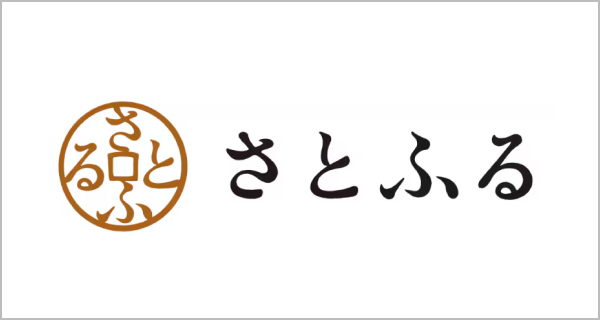 さとふる

さとふる